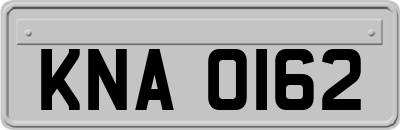 KNA 0162